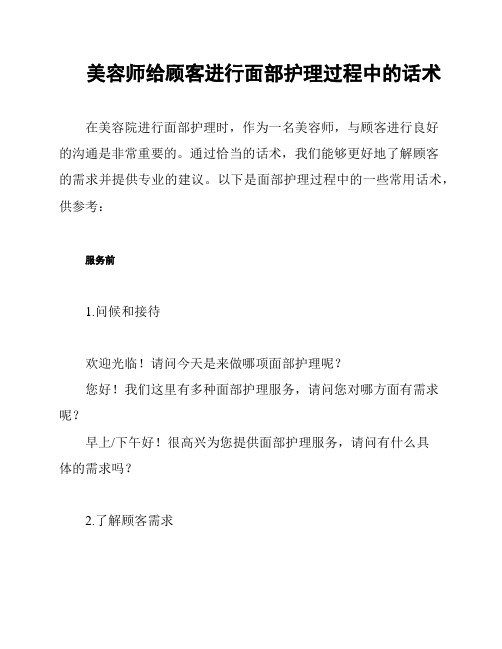 美容师给顾客进行面部护理过程中的话术

在美容院进行面部护理时，作为一名美容师，与顾客进行良好的沟通是非常重要的。通过恰当的话术，我们能够更好地了解顾客的需求并提供专业的建议。以下是面部护理过程中的一些常用话术，供参考：

服务前

1.问候和接待

欢迎光临！请问今天是来做哪项面部护理呢？

您好！我们这里有多种面部护理服务，请问您对哪方面有需求呢？

早上/下午好！很高兴为您提供面部护理服务，请问有什么具体的需求吗？

2.了解顾客需求